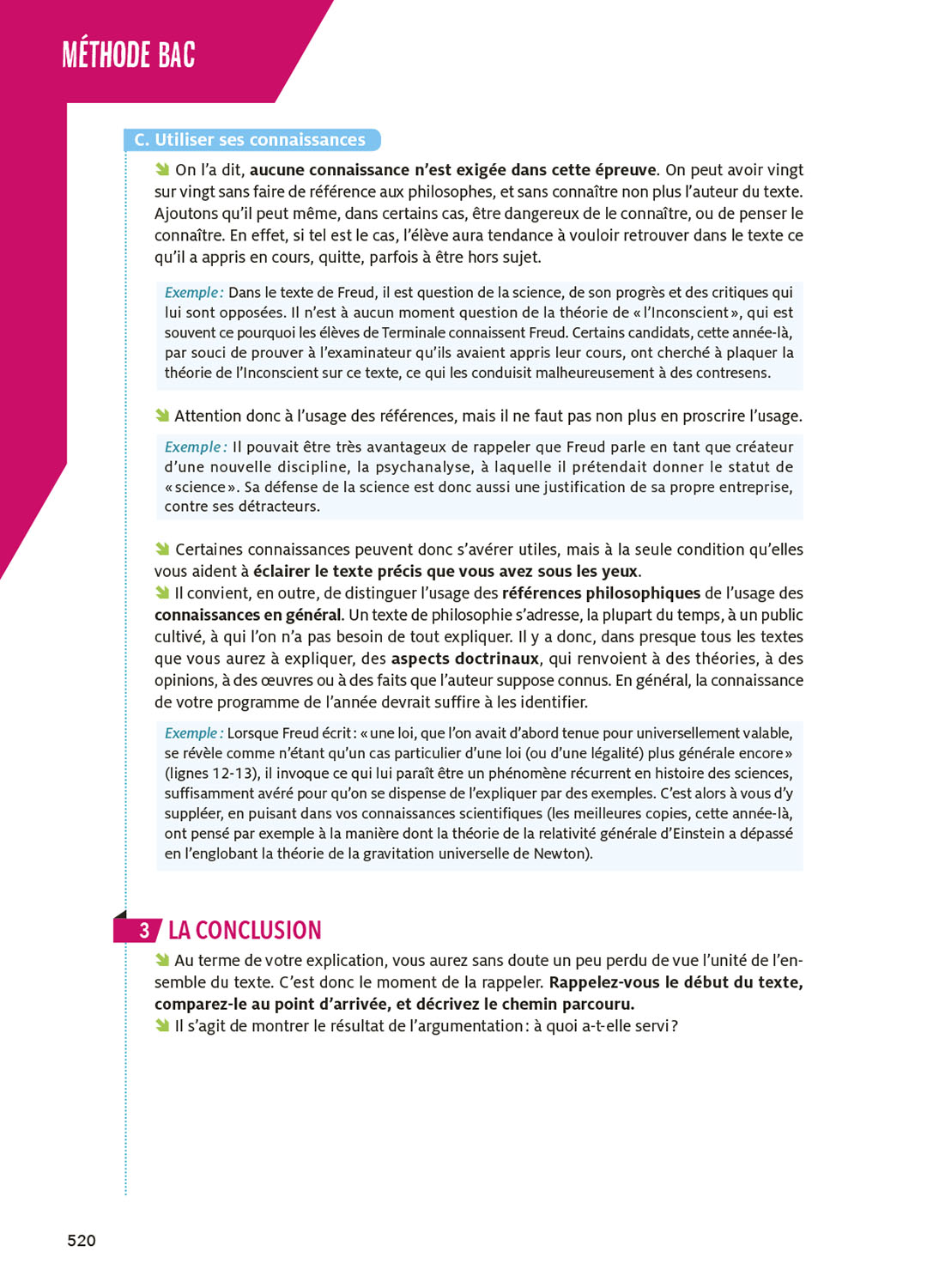 MÉTHODE BAC

C. Utiliser ses connaissances

On l'a dit, aucune connaissance n'est exigée dans cette épreuve. On peut avoir vingt sur vingt sans faire de référence aux philosophes, et sans connaître non plus l'auteur du texte. Ajoutons qu'il peut même, dans certains cas, être dangereux de le connaître, ou de penser le connaître. En effet, si tel est le cas, l'élève aura tendance à vouloir retrouver dans le texte ce qu'il a appris en cours, quitte, parfois à être hors sujet.

Exemple : Dans le texte de Freud, il est question de la science, de son progrès et des critiques qui lui sont opposées. Il n'est à aucun moment question de la théorie de « l'Inconscient », qui est souvent ce pourquoi les élèves de Terminale connaissent Freud. Certains candidats, cette année-là, par souci de prouver à l'examinateur qu'ils avaient appris leur cours, ont cherché à plaquer la théorie de l'Inconscient sur ce texte, ce qui les conduisit malheureusement à des contresens.

Attention donc à l'usage des références, mais il ne faut pas non plus en proscrire l'usage.

Exemple : Il pouvait être très avantageux de rappeler que Freud parle en tant que créateur d'une nouvelle discipline, la psychanalyse, à laquelle il prétendait donner le statut de « science ». Sa défense de la science est donc aussi une justification de sa propre entreprise, contre ses détracteurs.

Certaines connaissances peuvent donc s'avérer utiles, mais à la seule condition qu'elles vous aident à éclairer le texte précis que vous avez sous les yeux.
Il convient, en outre, de distinguer l'usage des références philosophiques de l'usage des connaissances en général. Un texte de philosophie s'adresse, la plupart du temps, à un public cultivé, à qui l'on n'a pas besoin de tout expliquer. Il y a donc, dans presque tous les textes que vous aurez à expliquer, des aspects doctrinaux, qui renvoient à des théories, à des opinions, à des œuvres ou à des faits que l'auteur suppose connus. En général, la connaissance de votre programme de l'année devrait suffire à les identifier.

Exemple : Lorsque Freud écrit : « une loi, que l'on avait d'abord tenue pour universellement valable, se révèle comme n'étant qu'un cas particulier d'une loi (ou d'une légalité) plus générale encore » (lignes 12-13), il invoque ce qui lui paraît être un phénomène récurrent en histoire des sciences, suffisamment avéré pour qu'on se dispense de l'expliquer par des exemples. C'est alors à vous d'y suppléer, en puisant dans vos connaissances scientifiques (les meilleures copies, cette année-là, ont pensé par exemple à la manière dont la théorie de la relativité générale d'Einstein a dépassé en l'englobant la théorie de la gravitation universelle de Newton).

3 LA CONCLUSION

Au terme de votre explication, vous aurez sans doute un peu perdu de vue l'unité de l'ensemble du texte. C'est donc le moment de la rappeler. Rappelez-vous le début du texte, comparez-le au point d'arrivée, et décrivez le chemin parcouru.
Il s'agit de montrer le résultat de l'argumentation : à quoi a-t-elle servi ?

520